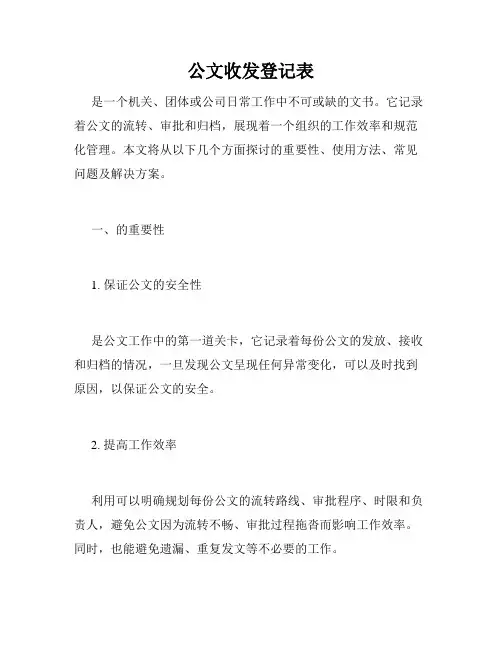 公文收发登记表

是一个机关、团体或公司日常工作中不可或缺的文书。它记录着公文的流转、审批和归档，展现着一个组织的工作效率和规范化管理。本文将从以下几个方面探讨的重要性、使用方法、常见问题及解决方案。

一、的重要性

1. 保证公文的安全性

是公文工作中的第一道关卡，它记录着每份公文的发放、接收和归档的情况，一旦发现公文呈现任何异常变化，可以及时找到原因，以保证公文的安全。

2. 提高工作效率

利用可以明确规划每份公文的流转路线、审批程序、时限和负责人，避免公文因为流转不畅、审批过程拖沓而影响工作效率。同时，也能避免遗漏、重复发文等不必要的工作。